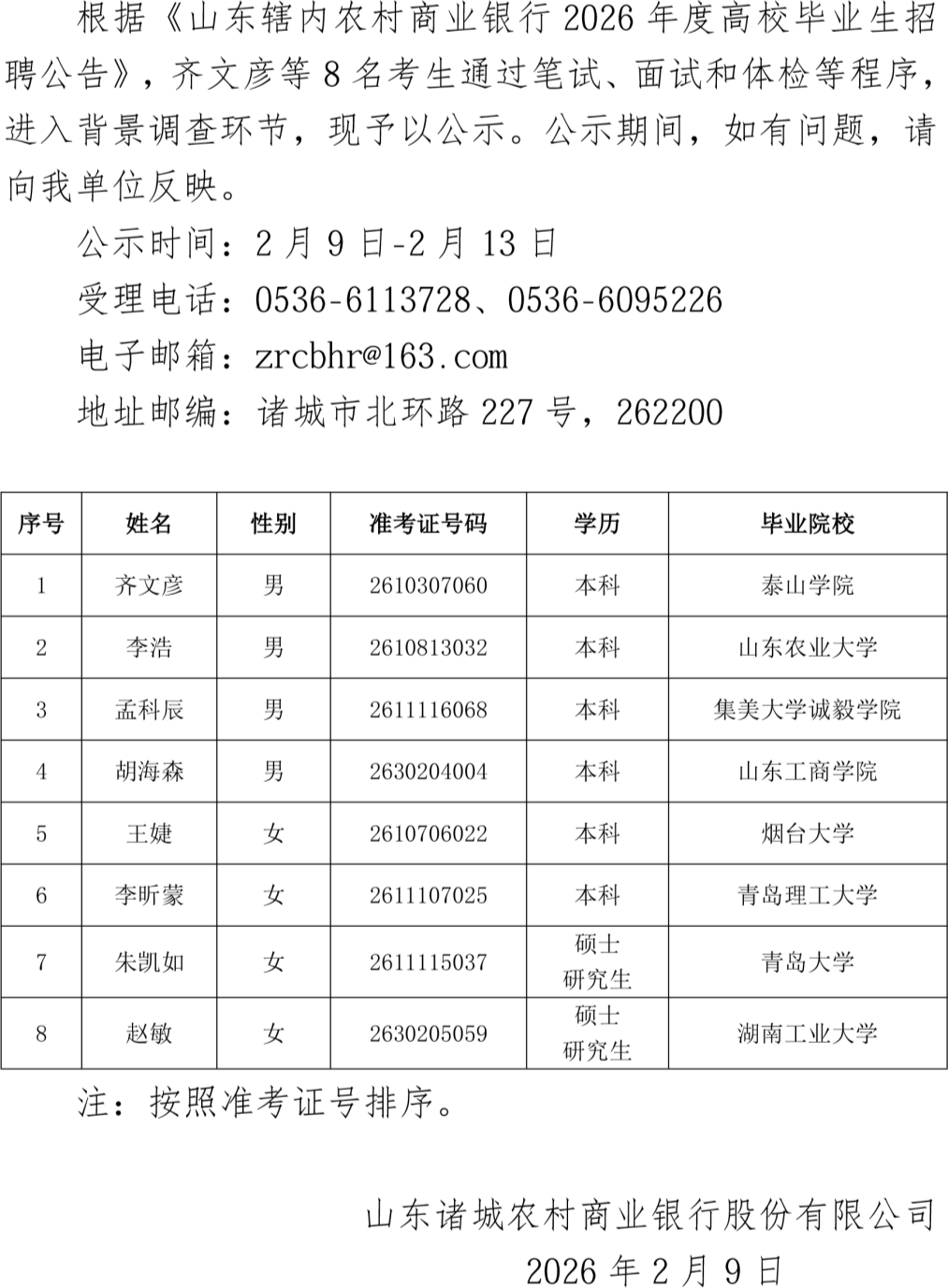 根据《山东辖内农村商业银行 2026 年度高校毕业生招聘公告》，齐文彦等 8 名考生通过笔试、面试和体检等程序，进入背景调查环节，现予以公示。公示期间，如有问题，请向我单位反映。

公示时间：2 月 9 日-2 月 13 日

受理电话：0536-6113728、0536-6095226

电子邮箱：zrcbhr@163.com

地址邮编：诸城市北环路 227 号，262200

| 序号 | 姓名 | 性别 | 准考证号码 | 学历 | 毕业院校 |
|---|---|---|---|---|---|
| 1 | 齐文彦 | 男 | 2610307060 | 本科 | 泰山学院 |
| 2 | 李浩 | 男 | 2610813032 | 本科 | 山东农业大学 |
| 3 | 孟科辰 | 男 | 2611116068 | 本科 | 集美大学诚毅学院 |
| 4 | 胡海森 | 男 | 2630204004 | 本科 | 山东工商学院 |
| 5 | 王婕 | 女 | 2610706022 | 本科 | 烟台大学 |
| 6 | 李昕蒙 | 女 | 2611107025 | 本科 | 青岛理工大学 |
| 7 | 朱凯如 | 女 | 2611115037 | 硕士研究生 | 青岛大学 |
| 8 | 赵敏 | 女 | 2630205059 | 硕士研究生 | 湖南工业大学 |

注：按照准考证号排序。

山东诸城农村商业银行股份有限公司

2026 年 2 月 9 日